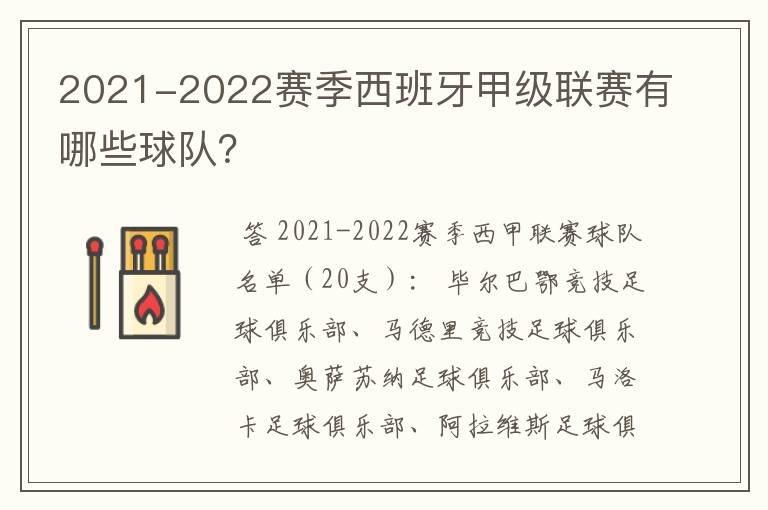 2021-2022赛季西班牙甲级联赛有哪些球队?

答 2021-2022赛季西甲联赛球队名单（20支）： 毕尔巴鄂竞技足球俱乐部、马德里竞技足球俱乐部、奥萨苏纳足球俱乐部、马洛卡足球俱乐部、阿拉维斯足球俱